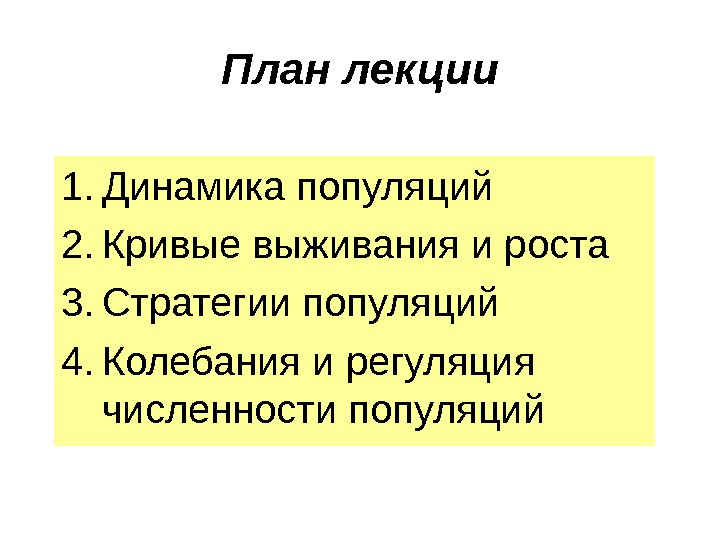 План лекции

1. Динамика популяций
2. Кривые выживания и роста
3. Стратегии популяций
4. Колебания и регуляция численности популяций